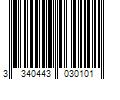 3 340443 030101